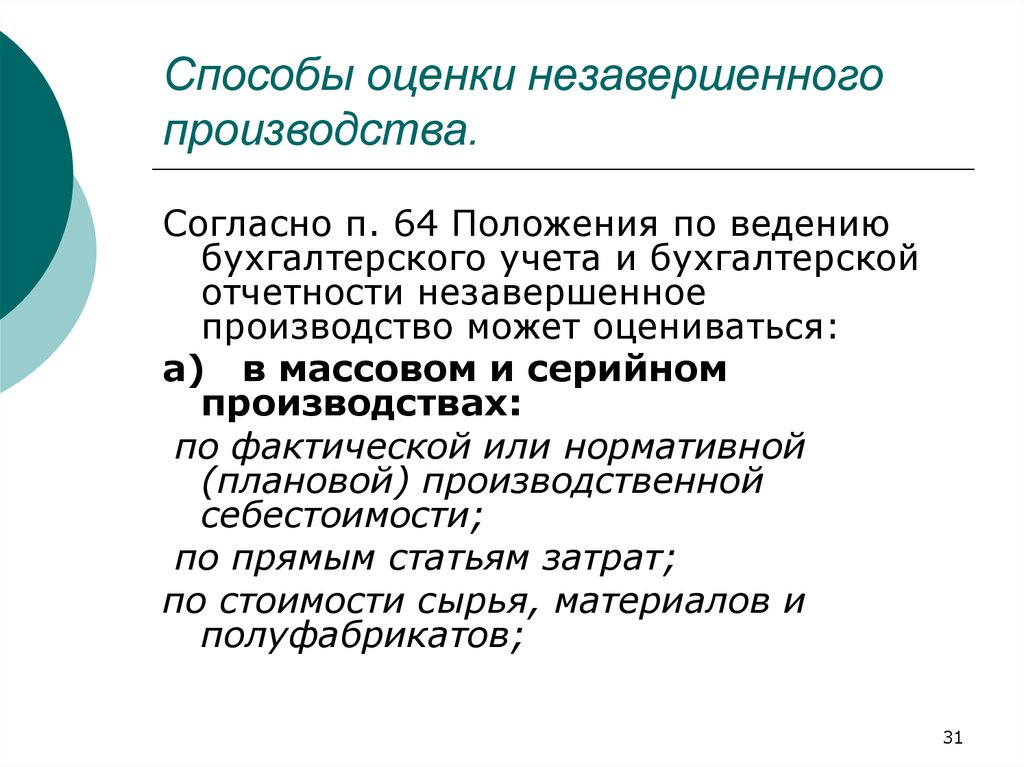 Способы оценки незавершенного производства.

Согласно п. 64 Положения по ведению бухгалтерского учета и бухгалтерской отчетности незавершенное производство может оцениваться:

а) в массовом и серийном производствах:

по фактической или нормативной (плановой) производственной себестоимости;

по прямым статьям затрат;

по стоимости сырья, материалов и полуфабрикатов;

31